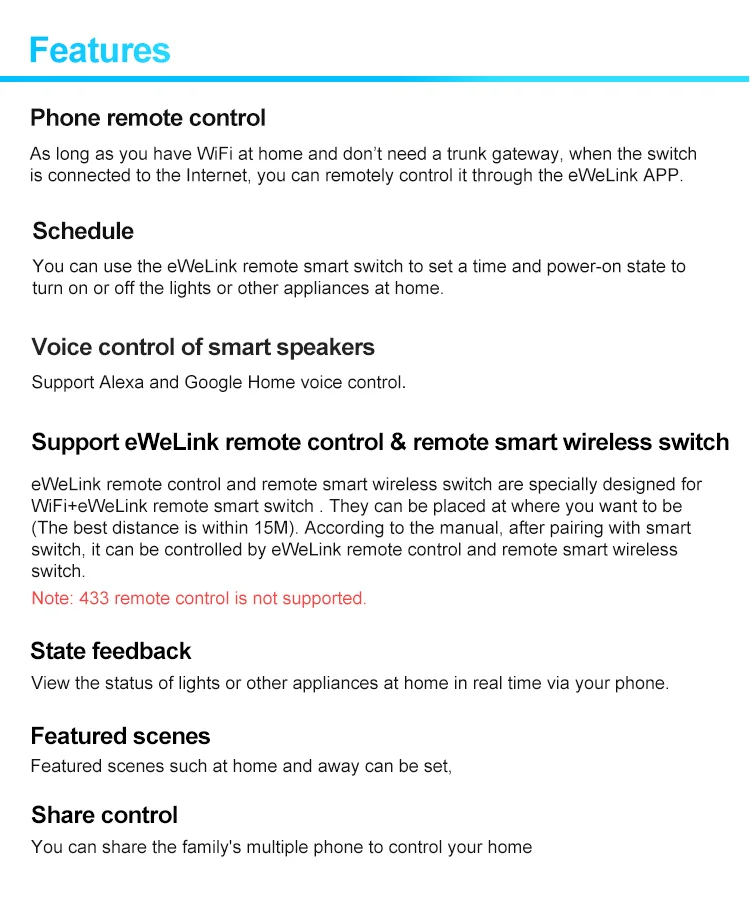 Features

Phone remote control

As long as you have WiFi at home and don't need a trunk gateway, when the switch is connected to the Internet, you can remotely control it through the eWeLink APP.

Schedule

You can use the eWeLink remote smart switch to set a time and power-on state to turn on or off the lights or other appliances at home.

Voice control of smart speakers

Support Alexa and Google Home voice control.

Support eWeLink remote control & remote smart wireless switch

eWeLink remote control and remote smart wireless switch are specially designed for WiFi+eWeLink remote smart switch . They can be placed at where you want to be (The best distance is within 15M). According to the manual, after pairing with smart switch, it can be controlled by eWeLink remote control and remote smart wireless switch.

Note: 433 remote control is not supported.

State feedback

View the status of lights or other appliances at home in real time via your phone.

Featured scenes

Featured scenes such at home and away can be set,

Share control

You can share the family's multiple phone to control your home